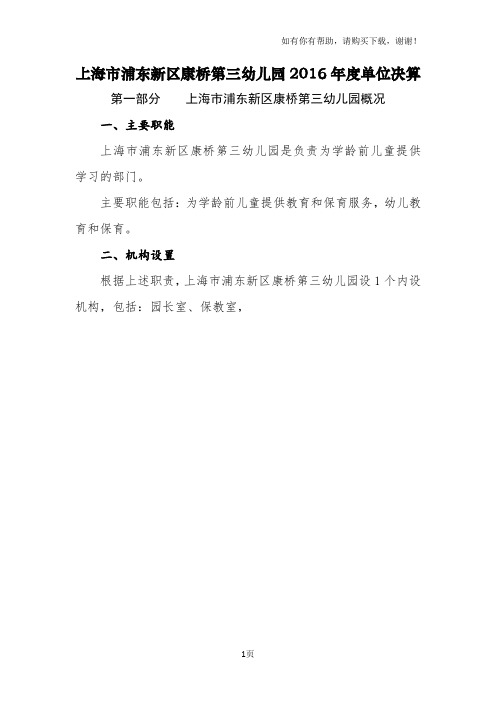 如有你有帮助，请购买下载，谢谢！

上海市浦东新区康桥第三幼儿园2016年度单位决算

第一部分　　上海市浦东新区康桥第三幼儿园概况

一、主要职能

上海市浦东新区康桥第三幼儿园是负责为学龄前儿童提供学习的部门。

主要职能包括：为学龄前儿童提供教育和保育服务，幼儿教育和保育。

二、机构设置

根据上述职责，上海市浦东新区康桥第三幼儿园设1个内设机构，包括：园长室、保教室，

1页